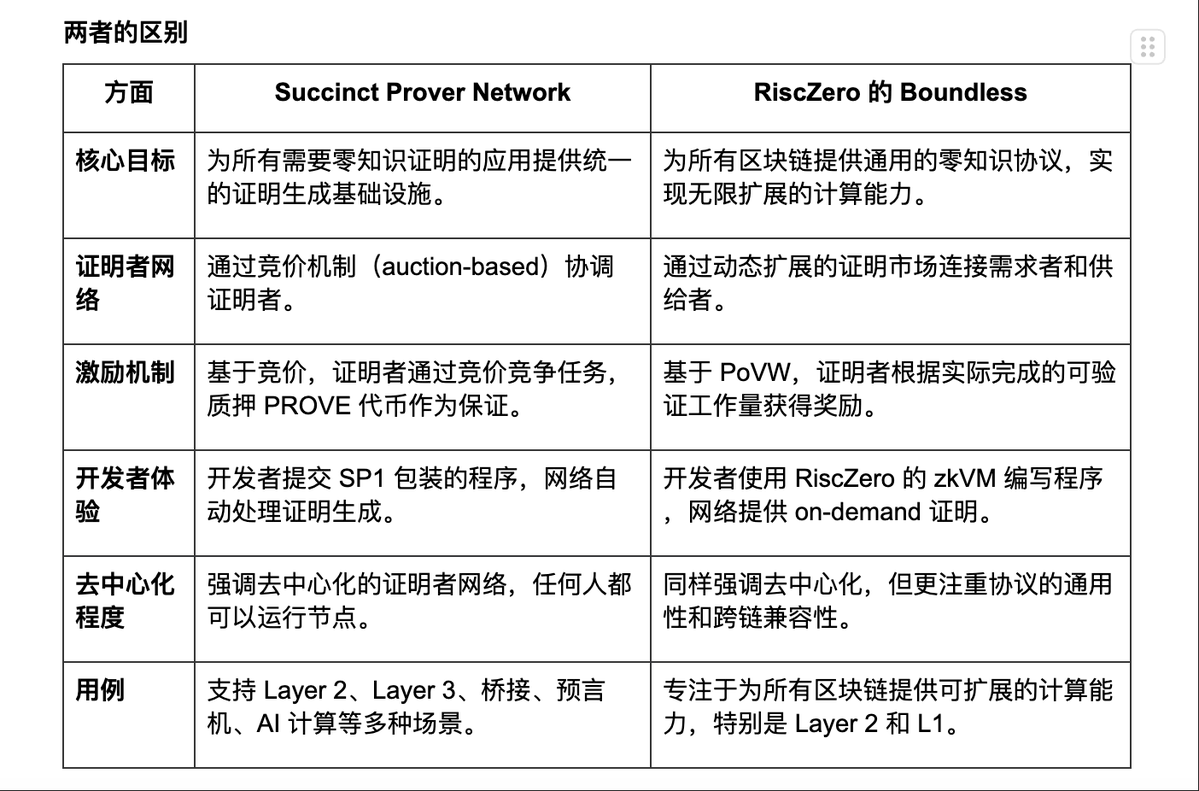 两者的区别

| 方面 | Succinct Prover Network | RiscZero 的 Boundless |
|---|---|---|
| 核心目标 | 为所有需要零知识证明的应用提供统一的证明生成基础设施。 | 为所有区块链提供通用的零知识协议，实现无限扩展的计算能力。 |
| 证明者网络 | 通过竞价机制（auction-based）协调证明者。 | 通过动态扩展的证明市场连接需求者和供给者。 |
| 激励机制 | 基于竞价，证明者通过竞价竞争任务，质押 PROVE 代币作为保证。 | 基于 PoVW，证明者根据实际完成的可验证工作量获得奖励。 |
| 开发者体验 | 开发者提交 SP1 包装的程序，网络自动处理证明生成。 | 开发者使用 RiscZero 的 zkVM 编写程序，网络提供 on-demand 证明。 |
| 去中心化程度 | 强调去中心化的证明者网络，任何人都可以运行节点。 | 同样强调去中心化，但更注重协议的通用性和跨链兼容性。 |
| 用例 | 支持 Layer 2、Layer 3、桥接、预言机、AI 计算等多种场景。 | 专注于为所有区块链提供可扩展的计算能力，特别是 Layer 2 和 L1。 |